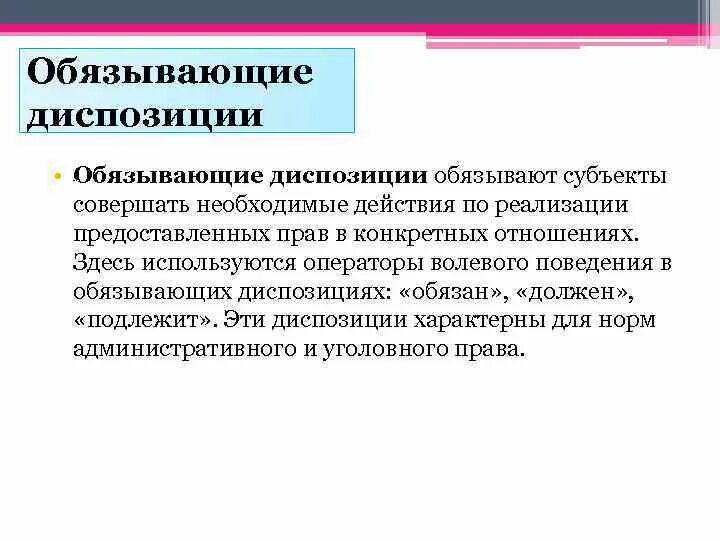 Обязывающие диспозиции

• Обязывающие диспозиции обязывают субъекты совершать необходимые действия по реализации предоставленных прав в конкретных отношениях. Здесь используются операторы волевого поведения в обязывающих диспозициях: «обязан», «должен», «подлежит». Эти диспозиции характерны для норм административного и уголовного права.